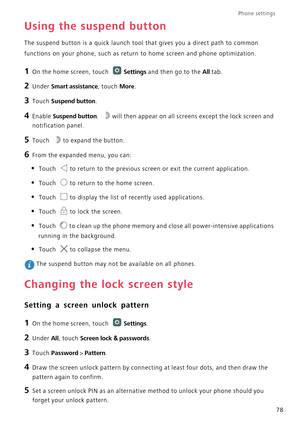 Phone settings

Using the suspend button

The suspend button is a quick launch tool that gives you a direct path to common functions on your phone, such as return to home screen and phone optimization.

1 On the home screen, touch Settings and then go to the All tab.

2 Under Smart assistance, touch More.

3 Touch Suspend button.

4 Enable Suspend button. will then appear on all screens except the lock screen and notification panel.

5 Touch to expand the button.

6 From the expanded menu, you can:

• Touch to return to the previous screen or exit the current application.

• Touch to return to the home screen.

• Touch to display the list of recently used applications.

• Touch to lock the screen.

• Touch to clean up the phone memory and close all power-intensive applications running in the background.

• Touch to collapse the menu.

The suspend button may not be available on all phones.

Changing the lock screen style

Setting a screen unlock pattern

1 On the home screen, touch Settings.

2 Under All, touch Screen lock & passwords.

3 Touch Password > Pattern.

4 Draw the screen unlock pattern by connecting at least four dots, and then draw the pattern again to confirm.

5 Set a screen unlock PIN as an alternative method to unlock your phone should you forget your unlock pattern.

78